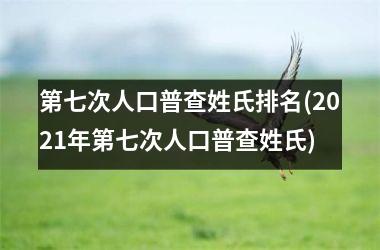 第七次人口普查姓氏排名(2021年第七次人口普查姓氏)